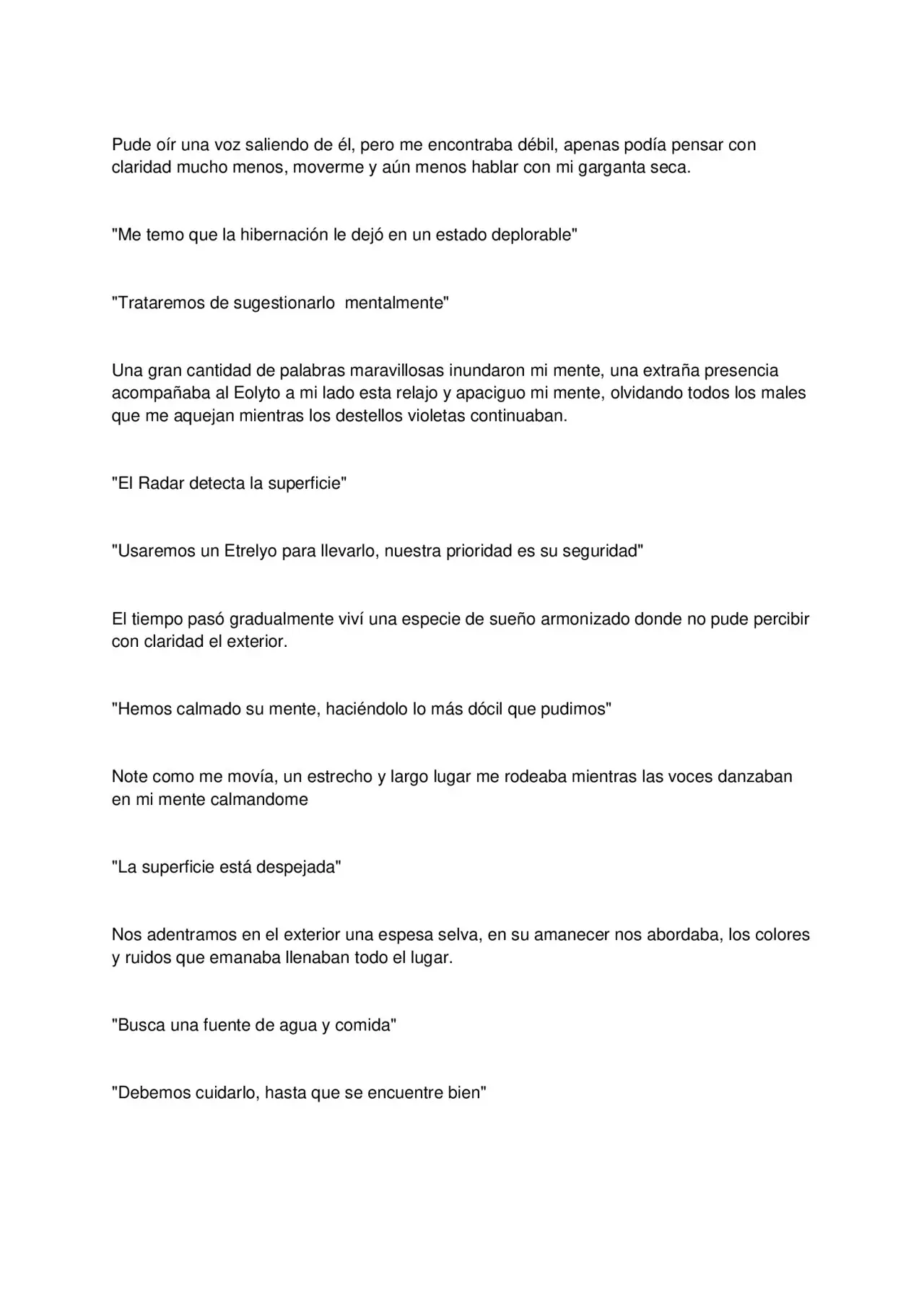 Pude oír una voz saliendo de él, pero me encontraba débil, apenas podía pensar con claridad mucho menos, moverme y aún menos hablar con mi garganta seca.

"Me temo que la hibernación le dejó en un estado deplorable"

"Trataremos de sugestionarlo  mentalmente"

Una gran cantidad de palabras maravillosas inundaron mi mente, una extraña presencia acompañaba al Eolyto a mi lado esta relajo y apaciguo mi mente, olvidando todos los males que me aquejan mientras los destellos violetas continuaban.

"El Radar detecta la superficie"

"Usaremos un Etrelyo para llevarlo, nuestra prioridad es su seguridad"

El tiempo pasó gradualmente viví una especie de sueño armonizado donde no pude percibir con claridad el exterior.

"Hemos calmado su mente, haciéndolo lo más dócil que pudimos"

Note como me movía, un estrecho y largo lugar me rodeaba mientras las voces danzaban en mi mente calmandome

"La superficie está despejada"

Nos adentramos en el exterior una espesa selva, en su amanecer nos abordaba, los colores y ruidos que emanaba llenaban todo el lugar.

"Busca una fuente de agua y comida"

"Debemos cuidarlo, hasta que se encuentre bien"